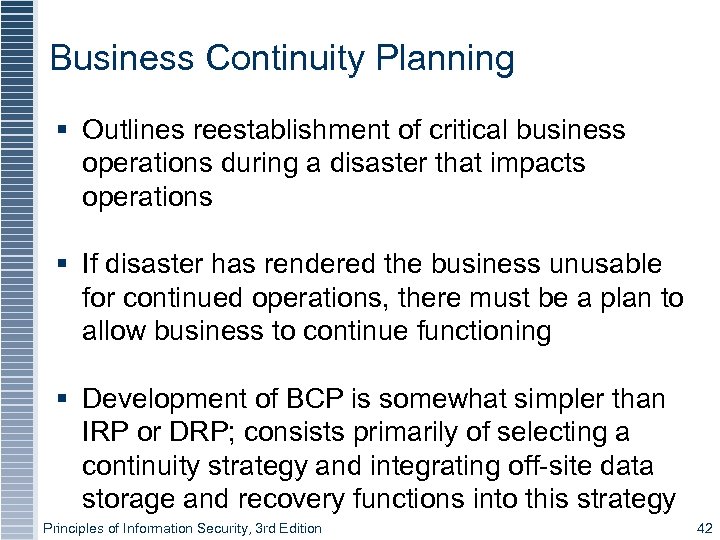 Business Continuity Planning

▪ Outlines reestablishment of critical business operations during a disaster that impacts operations

▪ If disaster has rendered the business unusable for continued operations, there must be a plan to allow business to continue functioning

▪ Development of BCP is somewhat simpler than IRP or DRP; consists primarily of selecting a continuity strategy and integrating off-site data storage and recovery functions into this strategy

Principles of Information Security, 3rd Edition

42